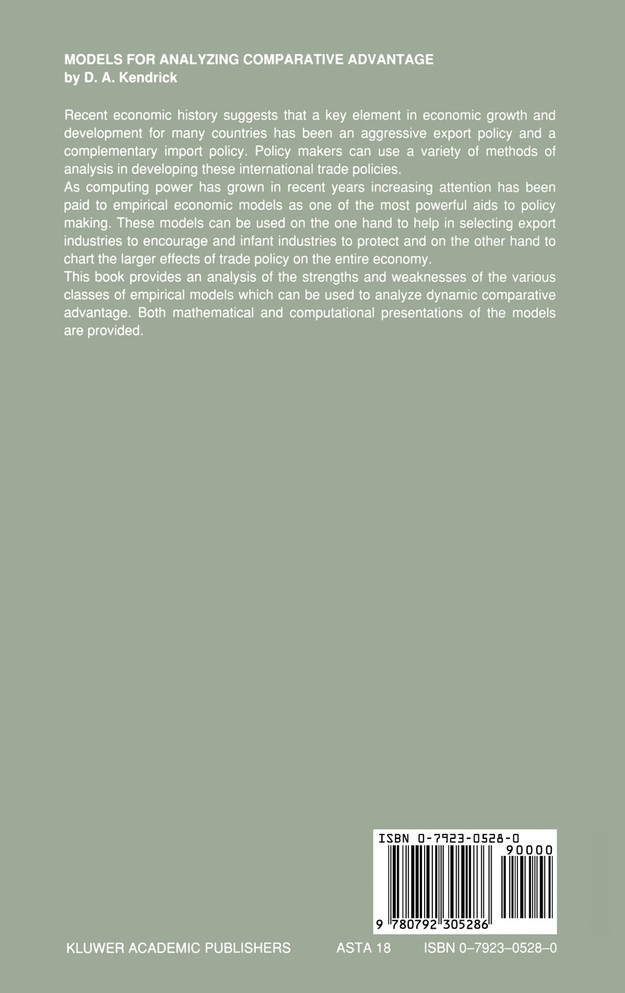 MODELS FOR ANALYZING COMPARATIVE ADVANTAGE
by D. A. Kendrick

Recent economic history suggests that a key element in economic growth and development for many countries has been an aggressive export policy and a complementary import policy. Policy makers can use a variety of methods of analysis in developing these international trade policies.
As computing power has grown in recent years increasing attention has been paid to empirical economic models as one of the most powerful aids to policy making. These models can be used on the one hand to help in selecting export industries to encourage and infant industries to protect and on the other hand to chart the larger effects of trade policy on the entire economy.
This book provides an analysis of the strengths and weaknesses of the various classes of empirical models which can be used to analyze dynamic comparative advantage. Both mathematical and computational presentations of the models are provided.

ISBN 0-7923-0528-0
90000
9 780792 305286

KLUWER ACADEMIC PUBLISHERS ASTA 18 ISBN 0–7923–0528–0